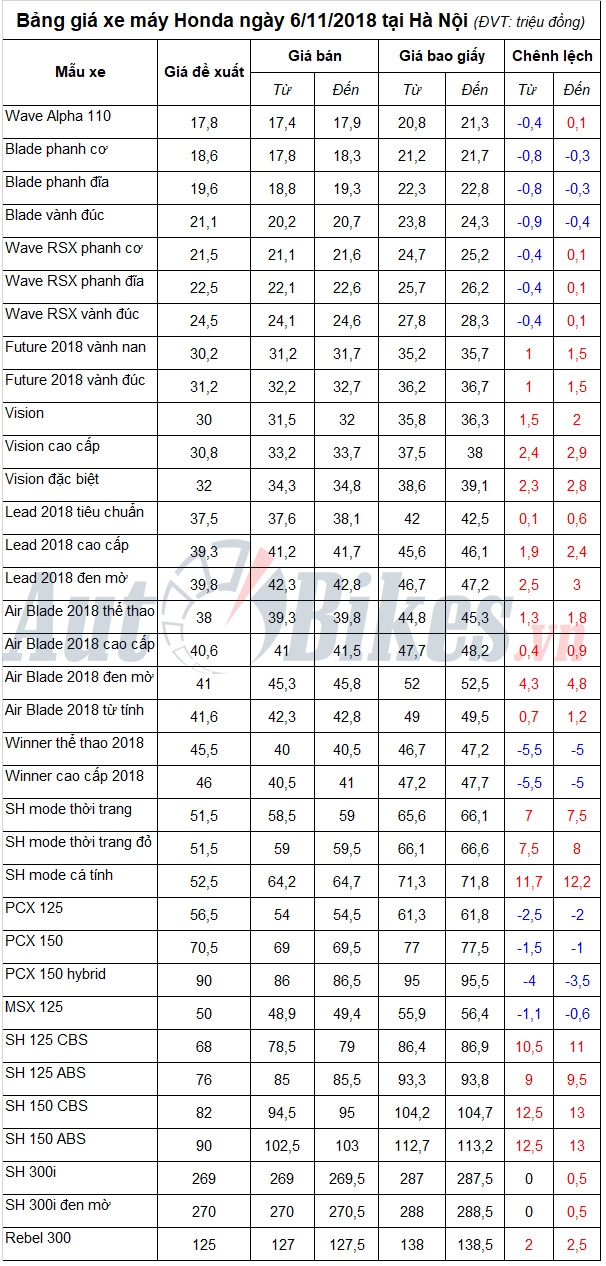 Bảng giá xe máy Honda ngày 6/11/2018 tại Hà Nội (ĐVT: triệu đồng)

| Mẫu xe | Giá đề xuất | Giá bán | | Giá bao giấy | | Chênh lệch | |
|---|---|---|---|---|---|---|---|
| | | Từ | Đến | Từ | Đến | Từ | Đến |
| Wave Alpha 110 | 17,8 | 17,4 | 17,9 | 20,8 | 21,3 | -0,4 | 0,1 |
| Blade phanh cơ | 18,6 | 17,8 | 18,3 | 21,2 | 21,7 | -0,8 | -0,3 |
| Blade phanh đĩa | 19,6 | 18,8 | 19,3 | 22,3 | 22,8 | -0,8 | -0,3 |
| Blade vành đúc | 21,1 | 20,2 | 20,7 | 23,8 | 24,3 | -0,9 | -0,4 |
| Wave RSX phanh cơ | 21,5 | 21,1 | 21,6 | 24,7 | 25,2 | -0,4 | 0,1 |
| Wave RSX phanh đĩa | 22,5 | 22,1 | 22,6 | 25,7 | 26,2 | -0,4 | 0,1 |
| Wave RSX vành đúc | 24,5 | 24,1 | 24,6 | 27,8 | 28,3 | -0,4 | 0,1 |
| Future 2018 vành nan | 30,2 | 31,2 | 31,7 | 35,2 | 35,7 | 1 | 1,5 |
| Future 2018 vành đúc | 31,2 | 32,2 | 32,7 | 36,2 | 36,7 | 1 | 1,5 |
| Vision | 30 | 31,5 | 32 | 35,8 | 36,3 | 1,5 | 2 |
| Vision cao cấp | 30,8 | 33,2 | 33,7 | 37,5 | 38 | 2,4 | 2,9 |
| Vision đặc biệt | 32 | 34,3 | 34,8 | 38,6 | 39,1 | 2,3 | 2,8 |
| Lead 2018 tiêu chuẩn | 37,5 | 37,6 | 38,1 | 42 | 42,5 | 0,1 | 0,6 |
| Lead 2018 cao cấp | 39,3 | 41,2 | 41,7 | 45,6 | 46,1 | 1,9 | 2,4 |
| Lead 2018 đen mờ | 39,8 | 42,3 | 42,8 | 46,7 | 47,2 | 2,5 | 3 |
| Air Blade 2018 thể thao | 38 | 39,3 | 39,8 | 44,8 | 45,3 | 1,3 | 1,8 |
| Air Blade 2018 cao cấp | 40,6 | 41 | 41,5 | 47,7 | 48,2 | 0,4 | 0,9 |
| Air Blade 2018 đen mờ | 41 | 45,3 | 45,8 | 52 | 52,5 | 4,3 | 4,8 |
| Air Blade 2018 từ tính | 41,6 | 42,3 | 42,8 | 49 | 49,5 | 0,7 | 1,2 |
| Winner thể thao 2018 | 45,5 | 40 | 40,5 | 46,7 | 47,2 | -5,5 | -5 |
| Winner cao cấp 2018 | 46 | 40,5 | 41 | 47,2 | 47,7 | -5,5 | -5 |
| SH mode thời trang | 51,5 | 58,5 | 59 | 65,6 | 66,1 | 7 | 7,5 |
| SH mode thời trang đỏ | 51,5 | 59 | 59,5 | 66,1 | 66,6 | 7,5 | 8 |
| SH mode cá tính | 52,5 | 64,2 | 64,7 | 71,3 | 71,8 | 11,7 | 12,2 |
| PCX 125 | 56,5 | 54 | 54,5 | 61,3 | 61,8 | -2,5 | -2 |
| PCX 150 | 70,5 | 69 | 69,5 | 77 | 77,5 | -1,5 | -1 |
| PCX 150 hybrid | 90 | 86 | 86,5 | 95 | 95,5 | -4 | -3,5 |
| MSX 125 | 50 | 48,9 | 49,4 | 55,9 | 56,4 | -1,1 | -0,6 |
| SH 125 CBS | 68 | 78,5 | 79 | 86,4 | 86,9 | 10,5 | 11 |
| SH 125 ABS | 76 | 85 | 85,5 | 93,3 | 93,8 | 9 | 9,5 |
| SH 150 CBS | 82 | 94,5 | 95 | 104,2 | 104,7 | 12,5 | 13 |
| SH 150 ABS | 90 | 102,5 | 103 | 112,7 | 113,2 | 12,5 | 13 |
| SH 300i | 269 | 269 | 269,5 | 287 | 287,5 | 0 | 0,5 |
| SH 300i đen mờ | 270 | 270 | 270,5 | 288 | 288,5 | 0 | 0,5 |
| Rebel 300 | 125 | 127 | 127,5 | 138 | 138,5 | 2 | 2,5 |

AutoBikes.vn